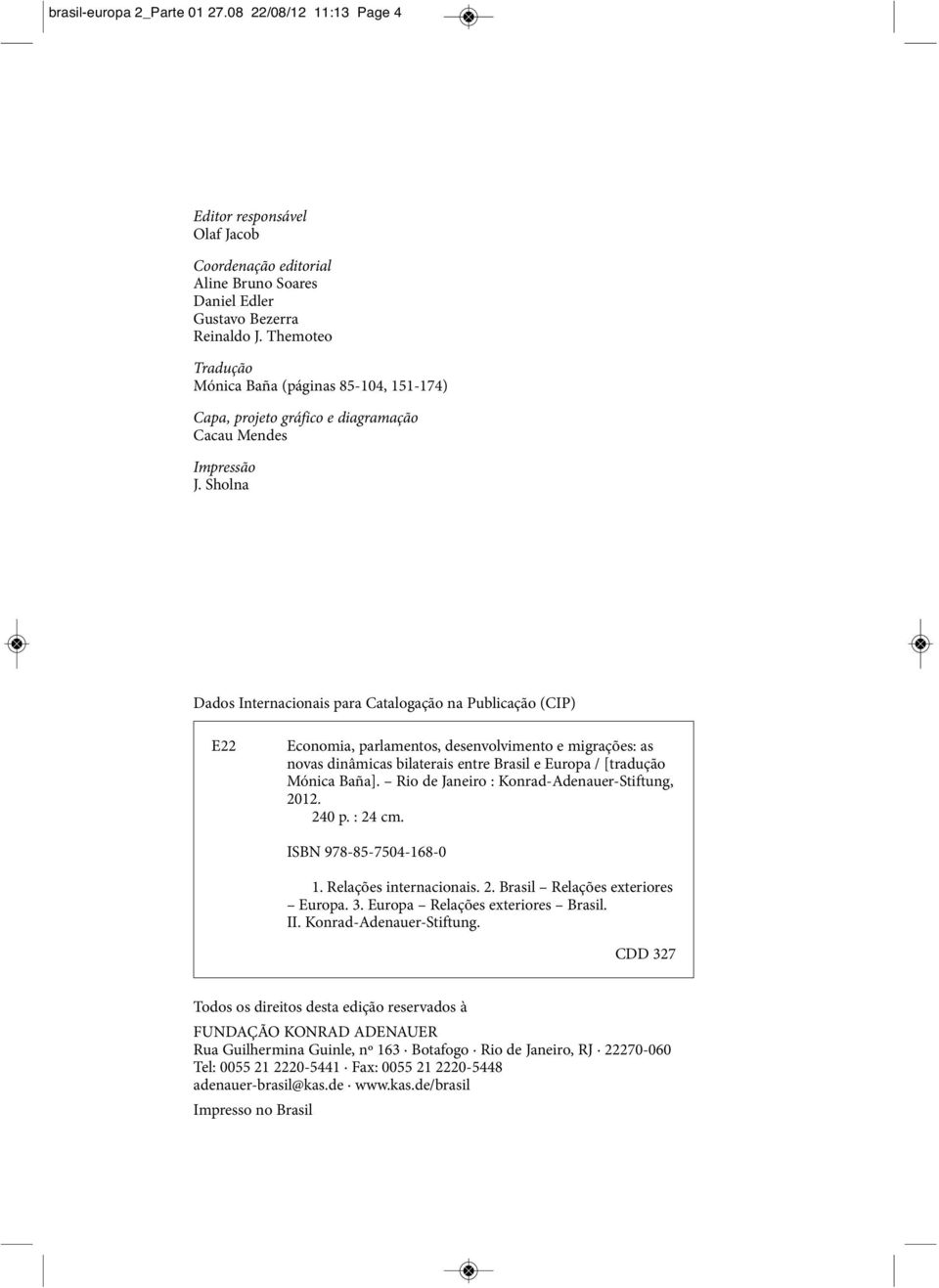 brasil-europa 2_Parte 01 27.08 22/08/12 11:13 Page 4

Editor responsável
Olaf Jacob

Coordenação editorial
Aline Bruno Soares
Daniel Edler
Gustavo Bezerra
Reinaldo J. Themoteo

Tradução
Mónica Baña (páginas 85-104, 151-174)

Capa, projeto gráfico e diagramação
Cacau Mendes

Impressão
J. Sholna

Dados Internacionais para Catalogação na Publicação (CIP)

E22

Economia, parlamentos, desenvolvimento e migrações: as novas dinâmicas bilaterais entre Brasil e Europa / [tradução Mónica Baña]. – Rio de Janeiro : Konrad-Adenauer-Stiftung, 2012.
240 p. : 24 cm.

ISBN 978-85-7504-168-0

1. Relações internacionais. 2. Brasil – Relações exteriores – Europa. 3. Europa – Relações exteriores – Brasil. II. Konrad-Adenauer-Stiftung.

CDD 327

Todos os direitos desta edição reservados à

FUNDAÇÃO KONRAD ADENAUER
Rua Guilhermina Guinle, nº 163 · Botafogo · Rio de Janeiro, RJ · 22270-060
Tel: 0055 21 2220-5441 · Fax: 0055 21 2220-5448
adenauer-brasil@kas.de · www.kas.de/brasil

Impresso no Brasil